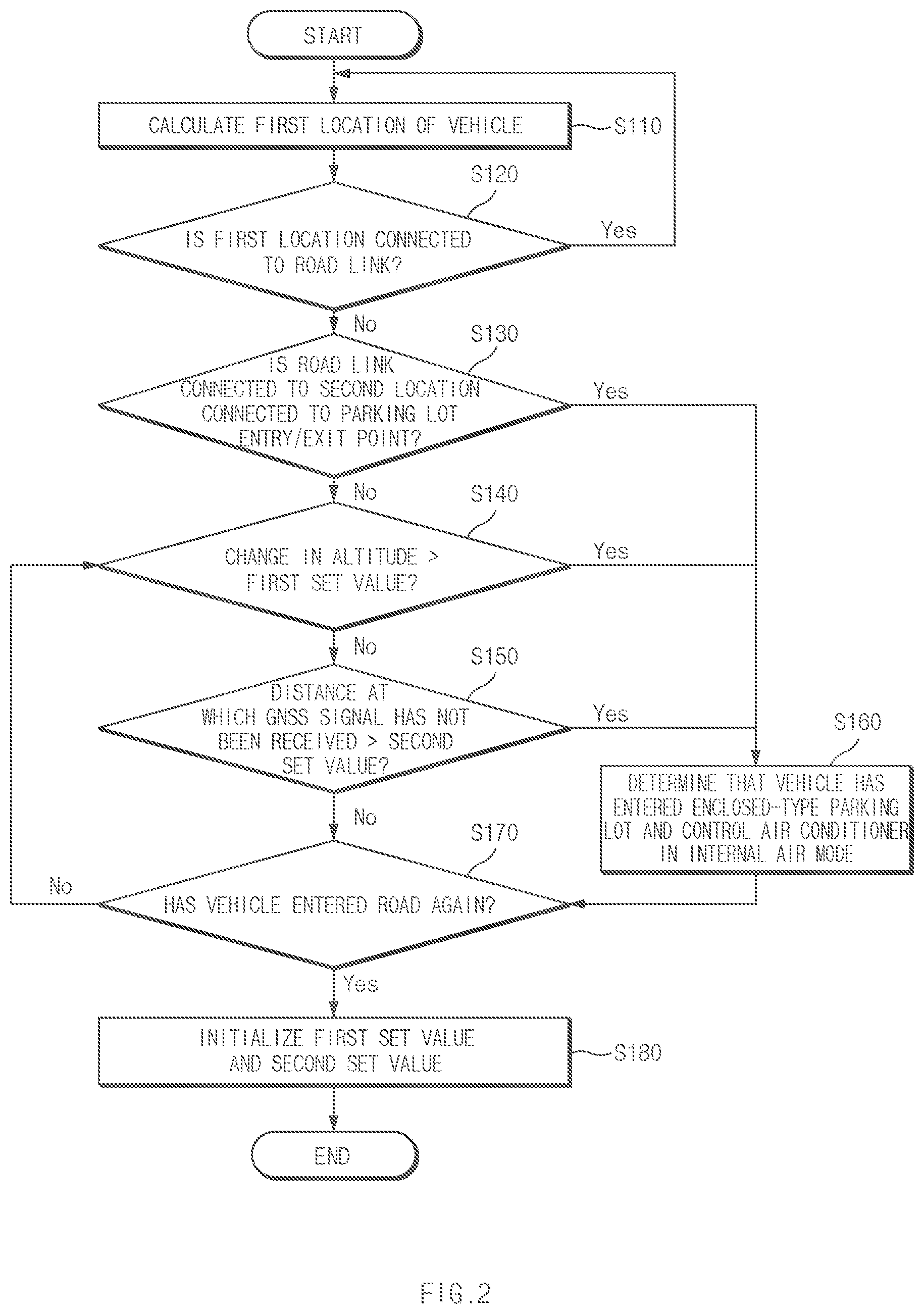 START

CALCULATE FIRST LOCATION OF VEHICLE

S110

S120

IS FIRST LOCATION CONNECTED TO ROAD LINK?

Yes

No

S130

IS ROAD LINK CONNECTED TO SECOND LOCATION CONNECTED TO PARKING LOT ENTRY/EXIT POINT?

Yes

No

S140

CHANGE IN ALTITUDE > FIRST SET VALUE?

Yes

No

S150

DISTANCE AT WHICH GNSS SIGNAL HAS NOT BEEN RECEIVED > SECOND SET VALUE?

Yes

S160

DETERMINE THAT VEHICLE HAS ENTERED ENCLOSED-TYPE PARKING LOT AND CONTROL AIR CONDITIONER IN INTERNAL AIR MODE

No

S170

No

HAS VEHICLE ENTERED ROAD AGAIN?

Yes

INITIALIZE FIRST SET VALUE AND SECOND SET VALUE

S180

END

FIG.2